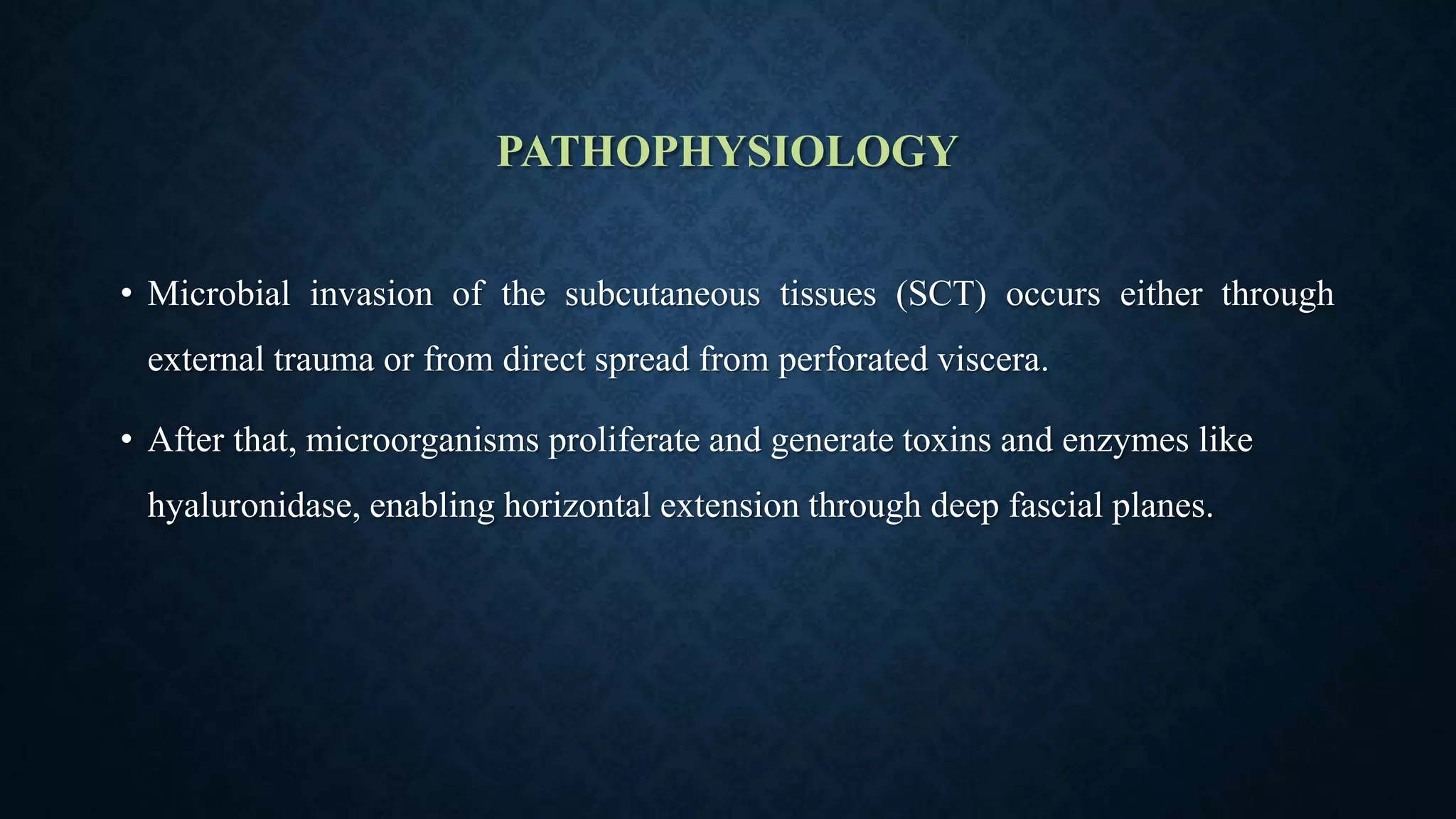 PATHOPHYSIOLOGY

• Microbial invasion of the subcutaneous tissues (SCT) occurs either through external trauma or from direct spread from perforated viscera.

• After that, microorganisms proliferate and generate toxins and enzymes like hyaluronidase, enabling horizontal extension through deep fascial planes.